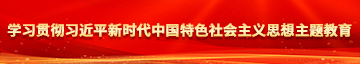 学习贯彻习近平新时代中国特色社会主义思想主题教育